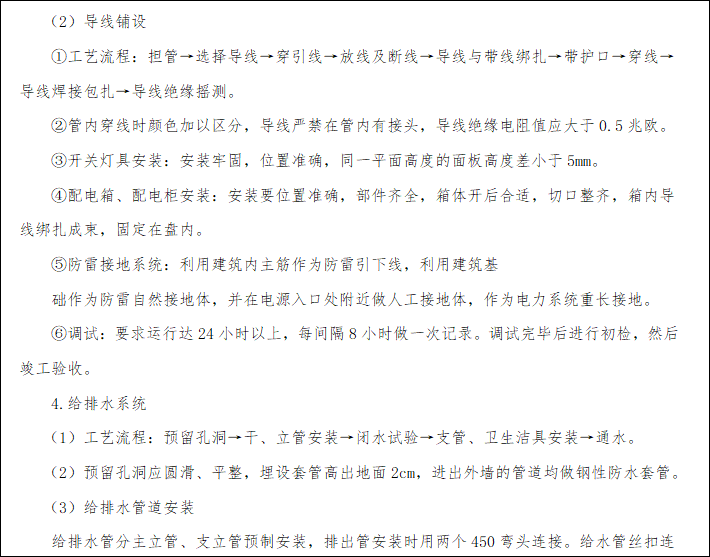 （2）导线铺设

①工艺流程：担管→选择导线→穿引线→放线及断线→导线与带线绑扎→带护口→穿线→导线焊接包扎→导线绝缘摇测。

②管内穿线时颜色加以区分，导线严禁在管内有接头，导线绝缘电阻值应大于0.5兆欧。

③开关灯具安装：安装牢固，位置准确，同一平面高度的面板高度差小于5mm。

④配电箱、配电柜安装：安装要位置准确，部件齐全，箱体开后合适，切口整齐，箱内导线绑扎成束，固定在盘内。

⑤防雷接地系统：利用建筑内主筋作为防雷引下线，利用建筑基

础作为防雷自然接地体，并在电源入口处附近做人工接地体，作为电力系统重长接地。

⑥调试：要求运行达24小时以上，每间隔8小时做一次记录。调试完毕后进行初检，然后竣工验收。

4.给排水系统

（1）工艺流程：预留孔洞→干、立管安装→闭水试验→支管、卫生洁具安装→通水。

（2）预留孔洞应圆滑、平整，埋设套管高出地面2cm，进出外墙的管道均做钢性防水套管。

（3）给排水管道安装

给排水管分主立管、支立管预制安装，排出管安装时用两个450弯头连接。给水管丝扣连